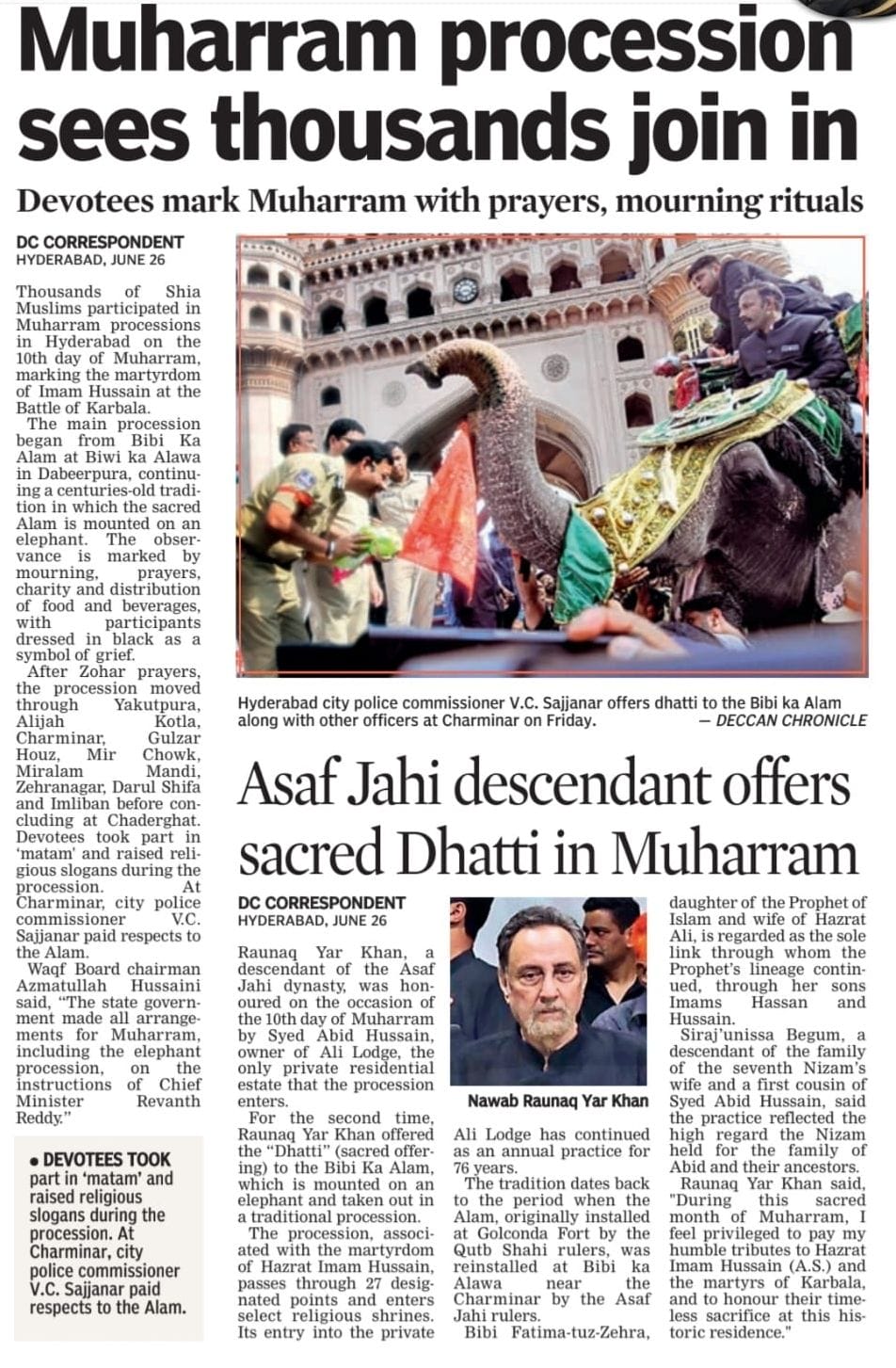 Muharram procession sees thousands join in

Devotees mark Muharram with prayers, mourning rituals

DC CORRESPONDENT
HYDERABAD, JUNE 26

Thousands of Shia Muslims participated in Muharram processions in Hyderabad on the 10th day of Muharram, marking the martyrdom of Imam Hussain at the Battle of Karbala.

The main procession began from Bibi Ka Alam at Biwi ka Alawa in Dabeerpura, continuing a centuries-old tradition in which the sacred Alam is mounted on an elephant. The observance is marked by mourning, prayers, charity and distribution of food and beverages, with participants dressed in black as a symbol of grief.

After Zohar prayers, the procession moved through Yakutpura, Alijah Kotla, Charminar, Gulzar Houz, Mir Chowk, Miralam Mandi, Zehranagar, Darul Shifa and Imliban before concluding at Chaderghat. Devotees took part in 'matam' and raised religious slogans during the procession. At Charminar, city police commissioner V.C. Sajjanar paid respects to the Alam.

Waqf Board chairman Azmatullah Hussaini said, "The state government made all arrangements for Muharram, including the elephant procession, on the instructions of Chief Minister Revanth Reddy."

• DEVOTEES TOOK part in 'matam' and raised religious slogans during the procession. At Charminar, city police commissioner V.C. Sajjanar paid respects to the Alam.

Hyderabad city police commissioner V.C. Sajjanar offers dhatti to the Bibi ka Alam along with other officers at Charminar on Friday. — DECCAN CHRONICLE

Asaf Jahi descendant offers sacred Dhatti in Muharram

DC CORRESPONDENT
HYDERABAD, JUNE 26

Raunaq Yar Khan, a descendant of the Asaf Jahi dynasty, was honoured on the occasion of the 10th day of Muharram by Syed Abid Hussain, owner of Ali Lodge, the only private residential estate that the procession enters.

For the second time, Raunaq Yar Khan offered the "Dhatti" (sacred offering) to the Bibi Ka Alam, which is mounted on an elephant and taken out in a traditional procession.

The procession, associated with the martyrdom of Hazrat Imam Hussain, passes through 27 designated points and enters select religious shrines. Its entry into the private

Nawab Raunaq Yar Khan

Ali Lodge has continued as an annual practice for 76 years.

The tradition dates back to the period when the Alam, originally installed at Golconda Fort by the Qutb Shahi rulers, was reinstalled at Bibi ka Alawa near the Charminar by the Asaf Jahi rulers.

Bibi Fatima-tuz-Zehra, daughter of the Prophet of Islam and wife of Hazrat Ali, is regarded as the sole link through whom the Prophet's lineage continued, through her sons Imams Hassan and Hussain.

Siraj'unissa Begum, a descendant of the family of the seventh Nizam's wife and a first cousin of Syed Abid Hussain, said the practice reflected the high regard the Nizam held for the family of Abid and their ancestors.

Raunaq Yar Khan said, "During this sacred month of Muharram, I feel privileged to pay my humble tributes to Hazrat Imam Hussain (A.S.) and the martyrs of Karbala, and to honour their timeless sacrifice at this historic residence."